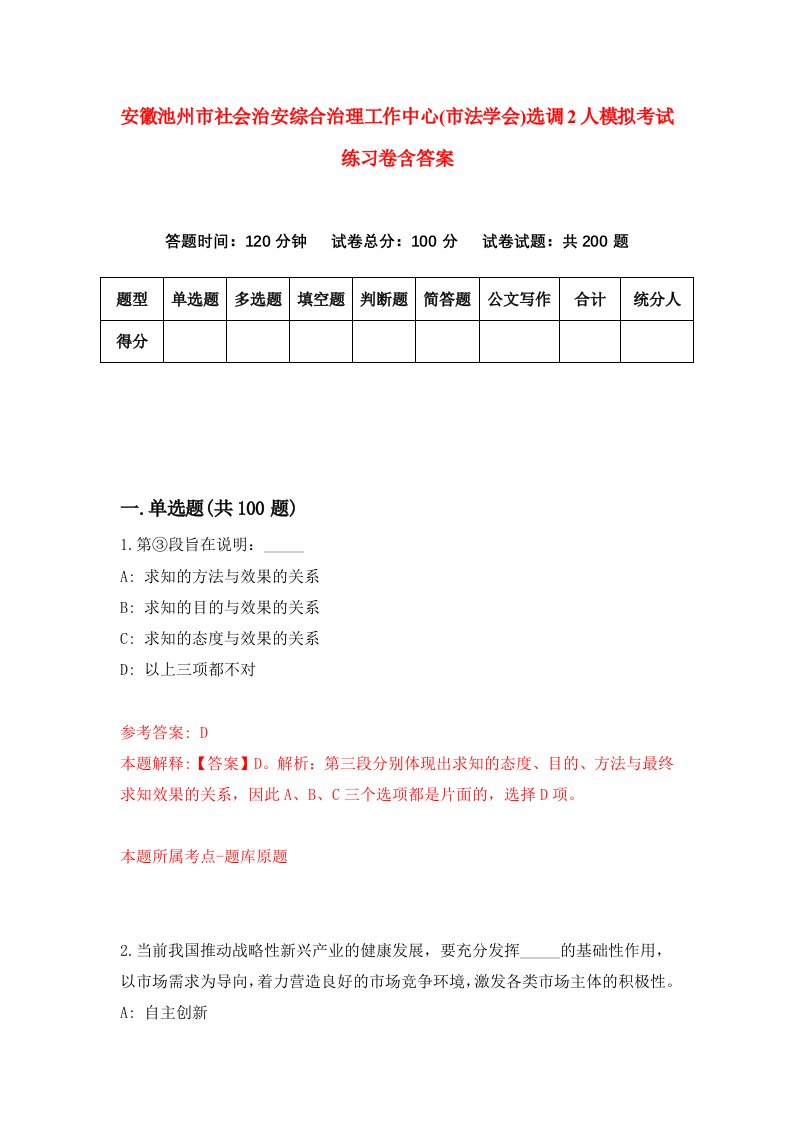 安徽池州市社会治安综合治理工作中心(市法学会)选调2人模拟考试练习卷含答案

答题时间：120分钟　试卷总分：100分　试卷试题：共200题

| 题型 | 单选题 | 多选题 | 填空题 | 判断题 | 简答题 | 公文写作 | 合计 | 统分人 |
|---|---|---|---|---|---|---|---|---|
| 得分 | | | | | | | | |

一.单选题(共100题)

1.第③段旨在说明：_____

A: 求知的方法与效果的关系

B: 求知的目的与效果的关系

C: 求知的态度与效果的关系

D: 以上三项都不对

参考答案: D

本题解释:【答案】D。解析：第三段分别体现出求知的态度、目的、方法与最终求知效果的关系，因此A、B、C三个选项都是片面的，选择D项。

本题所属考点-题库原题

2.当前我国推动战略性新兴产业的健康发展，要充分发挥_____的基础性作用，以市场需求为导向，着力营造良好的市场竞争环境，激发各类市场主体的积极性。

A: 自主创新